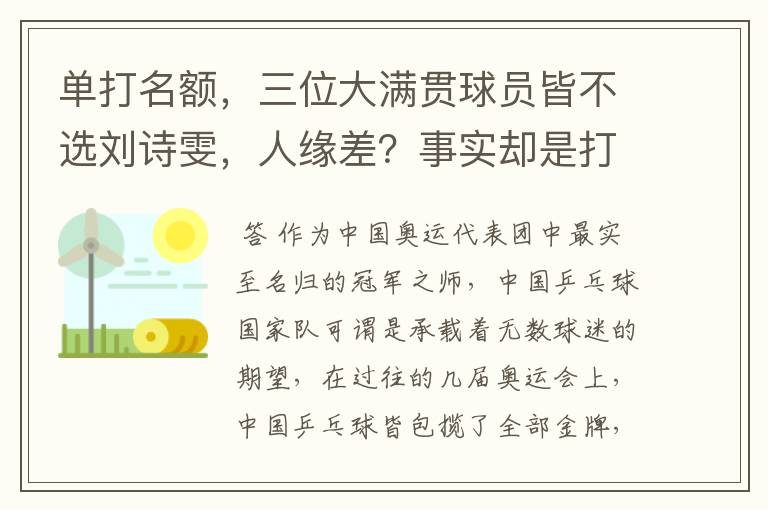 单打名额，三位大满贯球员皆不选刘诗雯，人缘差？事实却是打

答 作为中国奥运代表团中最实至名归的冠军之师，中国乒乓球国家队可谓是承载着无数球迷的期望，在过往的几届奥运会上，中国乒乓球皆包揽了全部金牌，